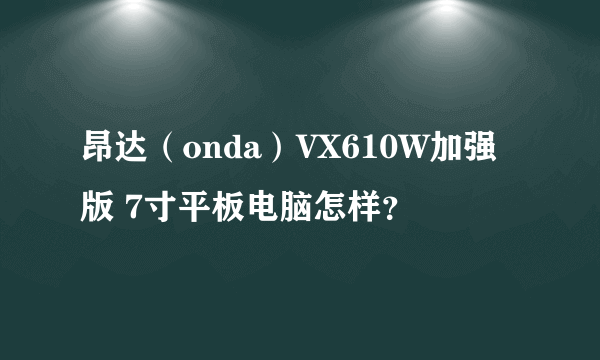 昂达（onda）VX610W加强版 7寸平板电脑怎样？